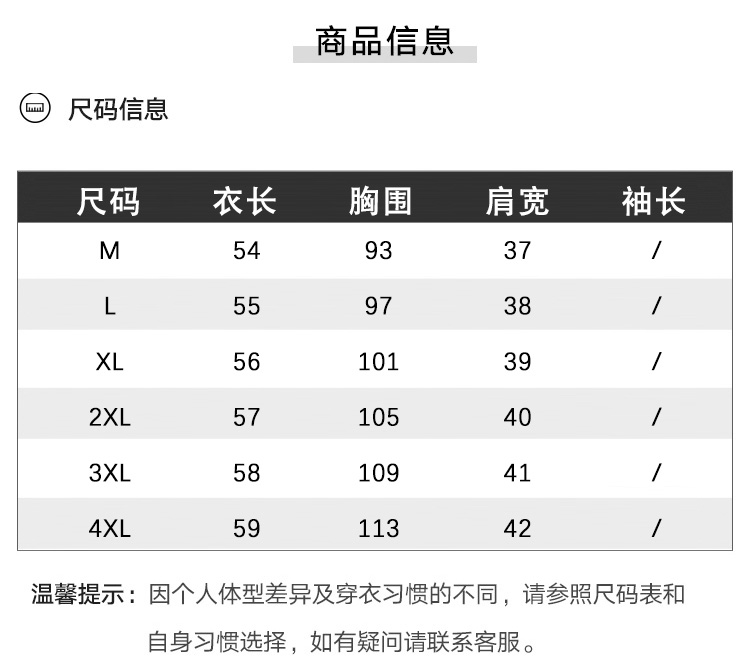 商品信息

尺码信息

| 尺码 | 衣长 | 胸围 | 肩宽 | 袖长 |
|---|---|---|---|---|
| M | 54 | 93 | 37 | / |
| L | 55 | 97 | 38 | / |
| XL | 56 | 101 | 39 | / |
| 2XL | 57 | 105 | 40 | / |
| 3XL | 58 | 109 | 41 | / |
| 4XL | 59 | 113 | 42 | / |

温馨提示：因个人体型差异及穿衣习惯的不同，请参照尺码表和自身习惯选择，如有疑问请联系客服。